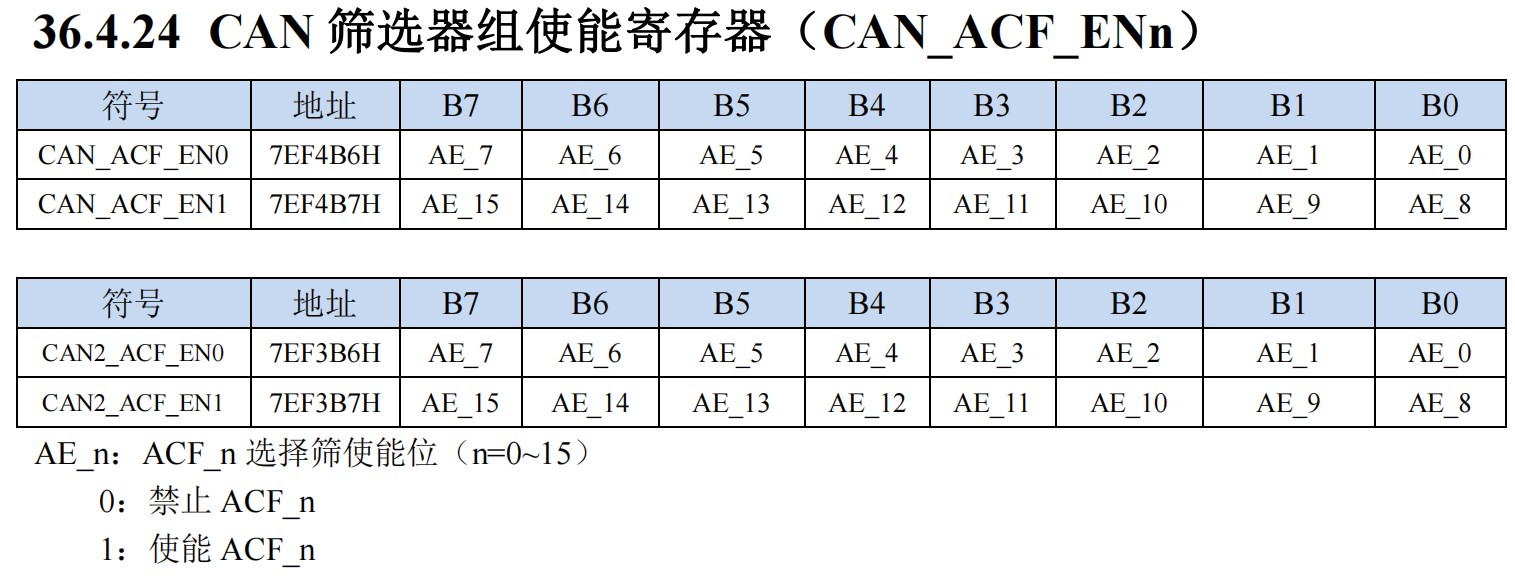 36.4.24 CAN 筛选器组使能寄存器（CAN_ACF_ENn）

| 符号 | 地址 | B7 | B6 | B5 | B4 | B3 | B2 | B1 | B0 |
|---|---|---|---|---|---|---|---|---|---|
| CAN_ACF_EN0 | 7EF4B6H | AE_7 | AE_6 | AE_5 | AE_4 | AE_3 | AE_2 | AE_1 | AE_0 |
| CAN_ACF_EN1 | 7EF4B7H | AE_15 | AE_14 | AE_13 | AE_12 | AE_11 | AE_10 | AE_9 | AE_8 |

| 符号 | 地址 | B7 | B6 | B5 | B4 | B3 | B2 | B1 | B0 |
|---|---|---|---|---|---|---|---|---|---|
| CAN2_ACF_EN0 | 7EF3B6H | AE_7 | AE_6 | AE_5 | AE_4 | AE_3 | AE_2 | AE_1 | AE_0 |
| CAN2_ACF_EN1 | 7EF3B7H | AE_15 | AE_14 | AE_13 | AE_12 | AE_11 | AE_10 | AE_9 | AE_8 |

AE_n：ACF_n 选择筛使能位（n=0~15）

0：禁止 ACF_n

1：使能 ACF_n